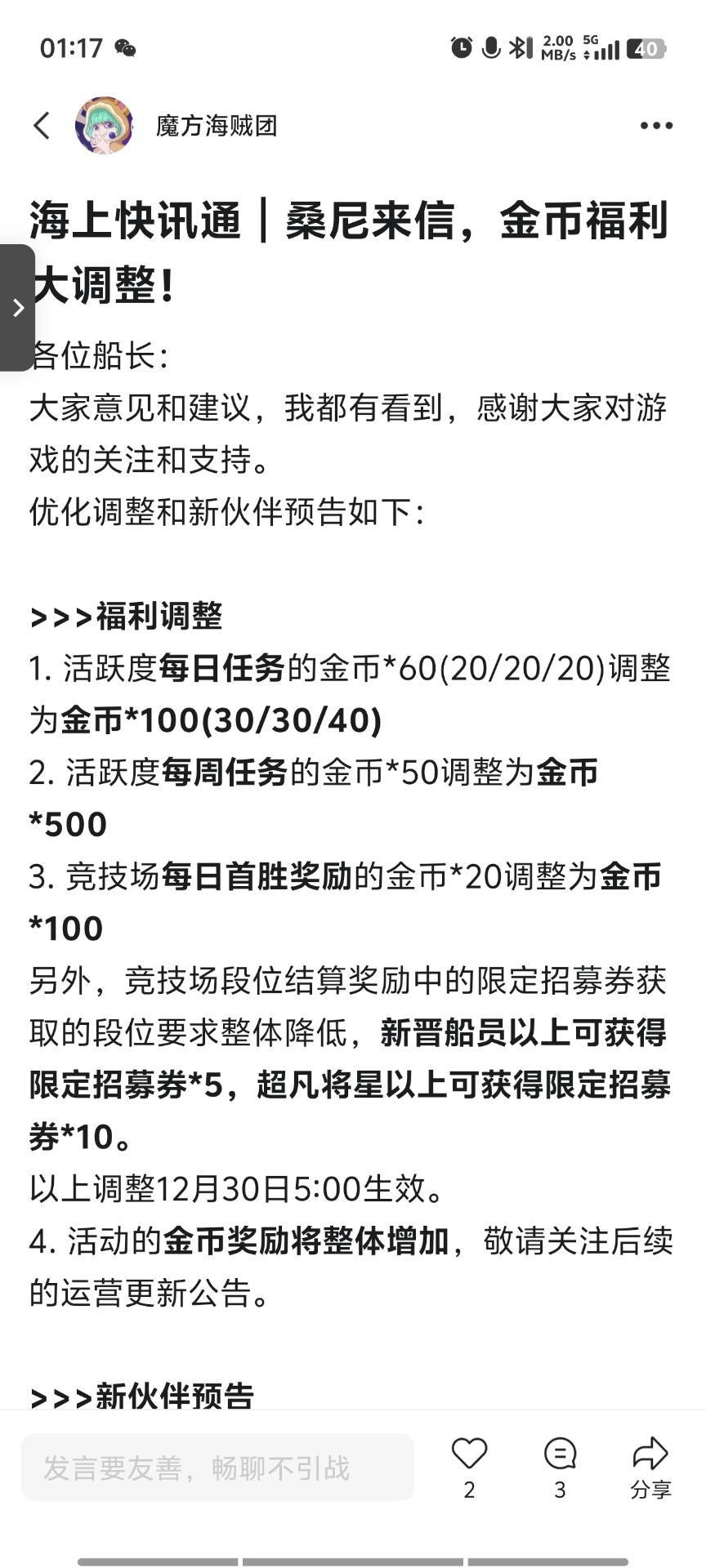 01:17 2.00 MB/s 5G 40

魔方海贼团

海上快讯通｜桑尼来信，金币福利大调整！

各位船长：
大家意见和建议，我都有看到，感谢大家对游戏的关注和支持。
优化调整和新伙伴预告如下：

>>>福利调整
1. 活跃度每日任务的金币*60(20/20/20)调整为金币*100(30/30/40)
2. 活跃度每周任务的金币*50调整为金币*500
3. 竞技场每日首胜奖励的金币*20调整为金币*100
另外，竞技场段位结算奖励中的限定招募券获取的段位要求整体降低，新晋船员以上可获得限定招募券*5，超凡将星以上可获得限定招募券*10。
以上调整12月30日5:00生效。
4. 活动的金币奖励将整体增加，敬请关注后续的运营更新公告。

>>>新伙伴预告

发言要友善，畅聊不引战

2

3

分享